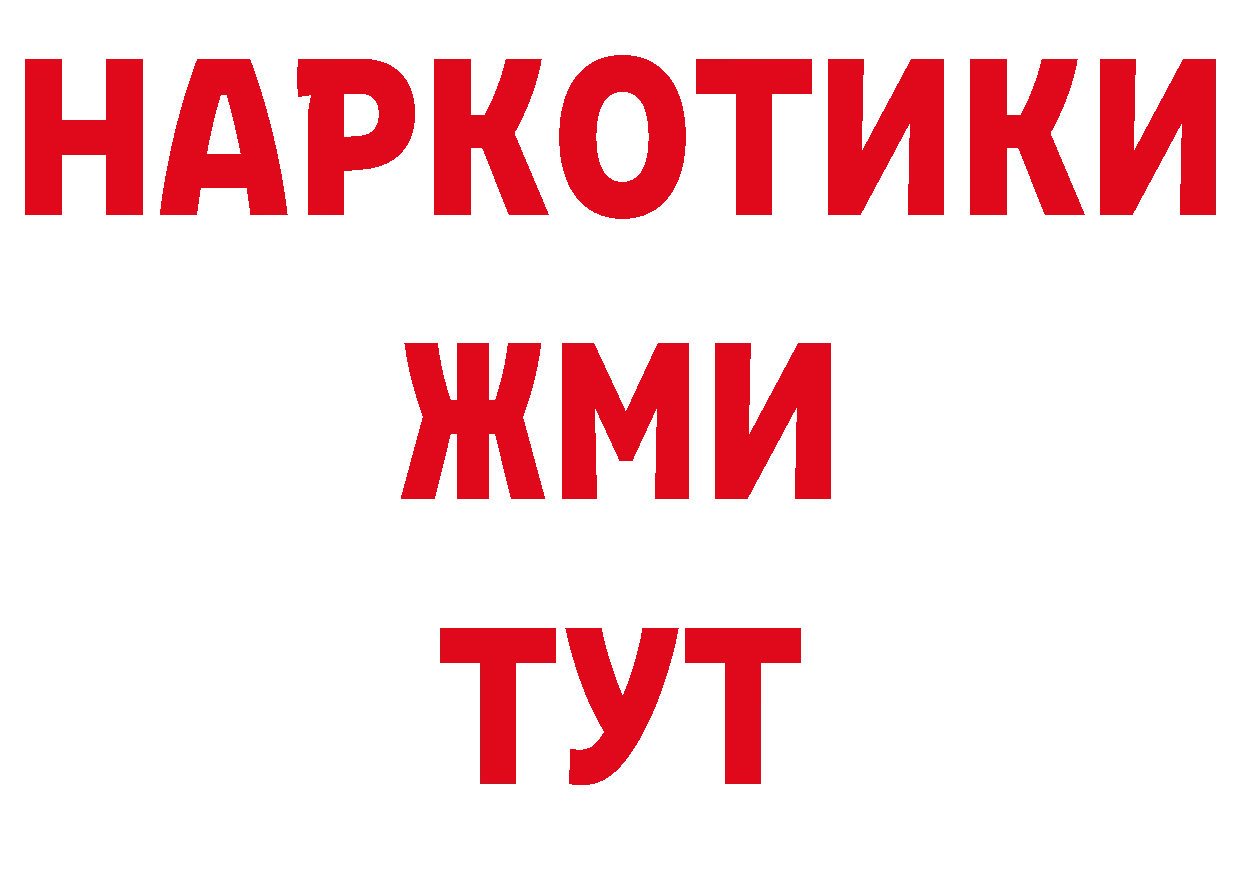 НАРКОТИКИ
ЖМИ
ТУТ